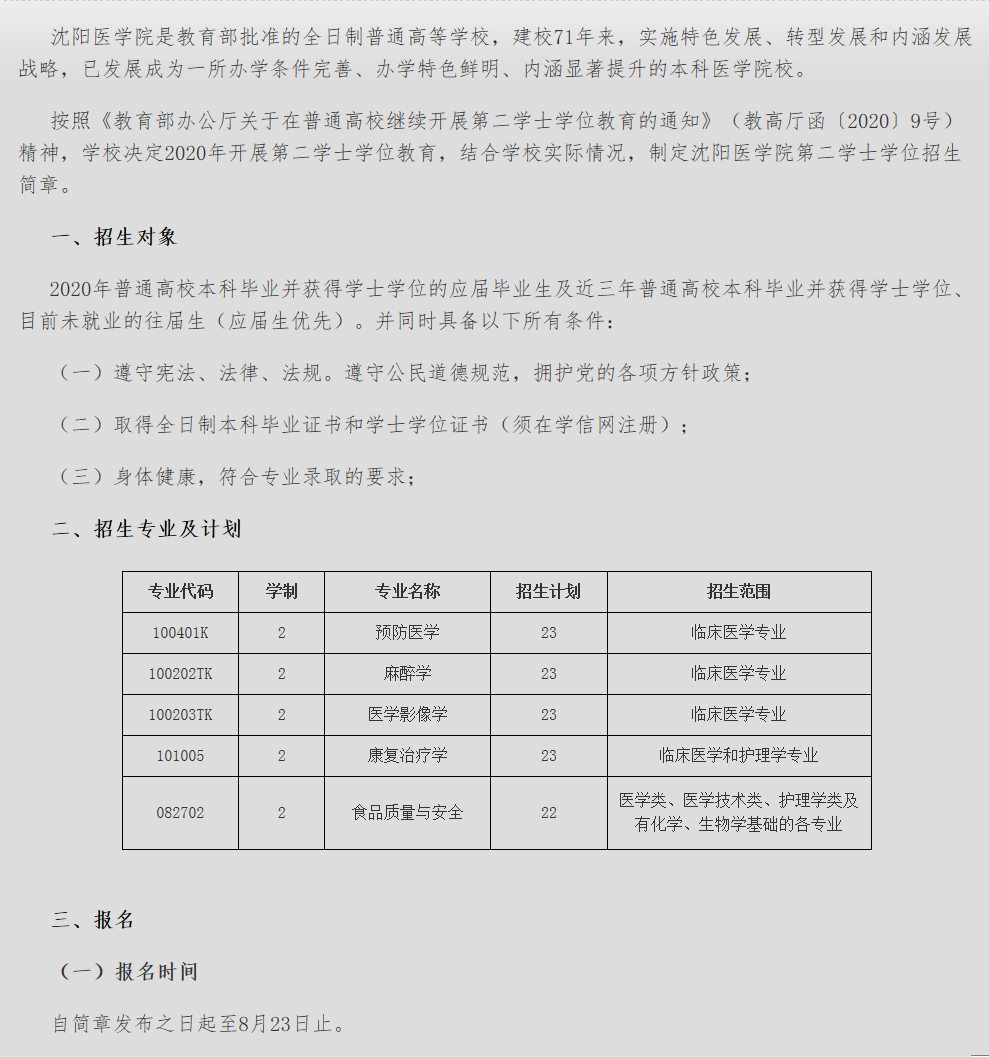 沈阳医学院是教育部批准的全日制普通高等学校，建校71年来，实施特色发展、转型发展和内涵发展战略，已发展成为一所办学条件完善、办学特色鲜明、内涵显著提升的本科医学院校。

按照《教育部办公厅关于在普通高校继续开展第二学士学位教育的通知》（教高厅函〔2020〕9号）精神，学校决定2020年开展第二学士学位教育，结合学校实际情况，制定沈阳医学院第二学士学位招生简章。

一、招生对象

2020年普通高校本科毕业并获得学士学位的应届毕业生及近三年普通高校本科毕业并获得学士学位、目前未就业的往届生（应届生优先）。并同时具备以下所有条件：

（一）遵守宪法、法律、法规。遵守公民道德规范，拥护党的各项方针政策；

（二）取得全日制本科毕业证书和学士学位证书（须在学信网注册）；

（三）身体健康，符合专业录取的要求；

二、招生专业及计划

| 专业代码 | 学制 | 专业名称 | 招生计划 | 招生范围 |
|---|---|---|---|---|
| 100401K | 2 | 预防医学 | 23 | 临床医学专业 |
| 100202TK | 2 | 麻醉学 | 23 | 临床医学专业 |
| 100203TK | 2 | 医学影像学 | 23 | 临床医学专业 |
| 101005 | 2 | 康复治疗学 | 23 | 临床医学和护理学专业 |
| 082702 | 2 | 食品质量与安全 | 22 | 医学类、医学技术类、护理学类及有化学、生物学基础的各专业 |

三、报名

（一）报名时间

自简章发布之日起至8月23日止。